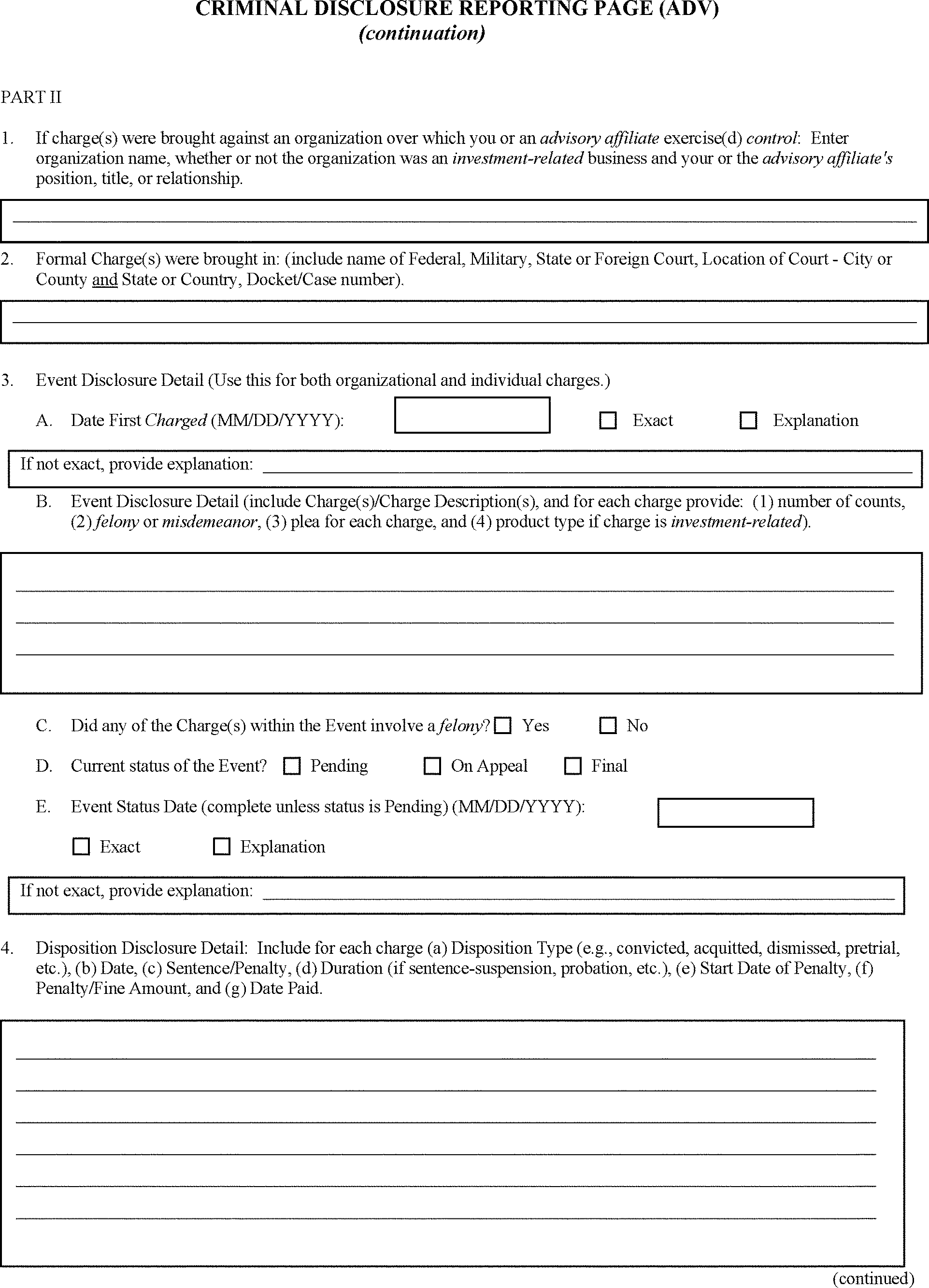 CRIMINAL DISCLOSURE REPORTING PAGE (ADV)
(continuation)

PART II

1. If charge(s) were brought against an organization over which you or an advisory affiliate exercise(d) control: Enter organization name, whether or not the organization was an investment-related business and your or the advisory affiliate's position, title, or relationship.

2. Formal Charge(s) were brought in: (include name of Federal, Military, State or Foreign Court, Location of Court - City or County and State or Country, Docket/Case number).

3. Event Disclosure Detail (Use this for both organizational and individual charges.)

A. Date First Charged (MM/DD/YYYY): ☐ Exact ☐ Explanation

If not exact, provide explanation:

B. Event Disclosure Detail (include Charge(s)/Charge Description(s), and for each charge provide: (1) number of counts, (2) felony or misdemeanor, (3) plea for each charge, and (4) product type if charge is investment-related).

C. Did any of the Charge(s) within the Event involve a felony? ☐ Yes ☐ No

D. Current status of the Event? ☐ Pending ☐ On Appeal ☐ Final

E. Event Status Date (complete unless status is Pending) (MM/DD/YYYY):

☐ Exact ☐ Explanation

If not exact, provide explanation:

4. Disposition Disclosure Detail: Include for each charge (a) Disposition Type (e.g., convicted, acquitted, dismissed, pretrial, etc.), (b) Date, (c) Sentence/Penalty, (d) Duration (if sentence-suspension, probation, etc.), (e) Start Date of Penalty, (f) Penalty/Fine Amount, and (g) Date Paid.

(continued)